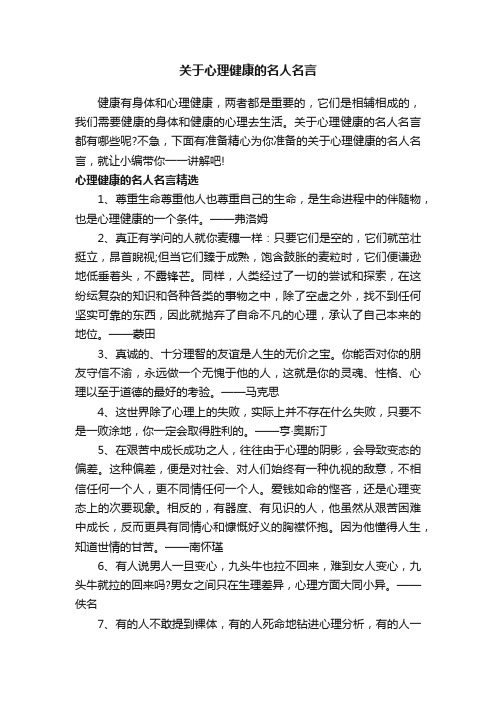 关于心理健康的名人名言

健康有身体和心理健康，两者都是重要的，它们是相辅相成的，我们需要健康的身体和健康的心理去生活。关于心理健康的名人名言都有哪些呢?不急，下面有准备精心为你准备的关于心理健康的名人名言，就让小编带你一一讲解吧!

心理健康的名人名言精选

1、尊重生命尊重他人也尊重自己的生命，是生命进程中的伴随物，也是心理健康的一个条件。——弗洛姆

2、真正有学问的人就你麦穗一样：只要它们是空的，它们就茁壮挺立，昂首睨视;但当它们臻于成熟，饱含鼓胀的麦粒时，它们便谦逊地低垂着头，不露锋芒。同样，人类经过了一切的尝试和探索，在这纷纭复杂的知识和各种各类的事物之中，除了空虚之外，找不到任何坚实可靠的东西，因此就抛弃了自命不凡的心理，承认了自己本来的地位。——蒙田

3、真诚的、十分理智的友谊是人生的无价之宝。你能否对你的朋友守信不渝，永远做一个无愧于他的人，这就是你的灵魂、性格、心理以至于道德的最好的考验。——马克思

4、这世界除了心理上的失败，实际上并不存在什么失败，只要不是一败涂地，你一定会取得胜利的。——亨·奥斯汀

5、在艰苦中成长成功之人，往往由于心理的阴影，会导致变态的偏差。这种偏差，便是对社会、对人们始终有一种仇视的敌意，不相信任何一个人，更不同情任何一个人。爱钱如命的悭吝，还是心理变态上的次要现象。相反的，有器度、有见识的人，他虽然从艰苦困难中成长，反而更具有同情心和慷慨好义的胸襟怀抱。因为他懂得人生，知道世情的甘苦。——南怀瑾

6、有人说男人一旦变心，九头牛也拉不回来，难到女人变心，九头牛就拉的回来吗?男女之间只在生理差异，心理方面大同小异。——佚名

7、有的人不敢提到裸体，有的人死命地钻进心理分析，有的人一